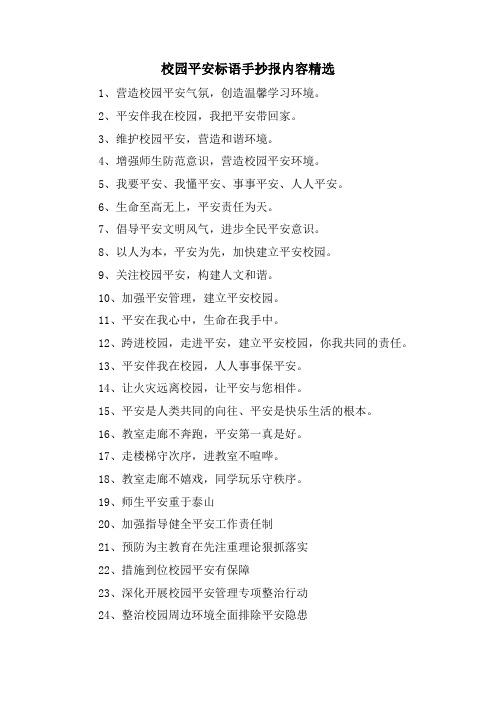 校园平安标语手抄报内容精选

1、营造校园平安气氛，创造温馨学习环境。

2、平安伴我在校园，我把平安带回家。

3、维护校园平安，营造和谐环境。

4、增强师生防范意识，营造校园平安环境。

5、我要平安、我懂平安、事事平安、人人平安。

6、生命至高无上，平安责任为天。

7、倡导平安文明风气，进步全民平安意识。

8、以人为本，平安为先，加快建立平安校园。

9、关注校园平安，构建人文和谐。

10、加强平安管理，建立平安校园。

11、平安在我心中，生命在我手中。

12、跨进校园，走进平安，建立平安校园，你我共同的责任。

13、平安伴我在校园，人人事事保平安。

14、让火灾远离校园，让平安与您相伴。

15、平安是人类共同的向往、平安是快乐生活的根本。

16、教室走廊不奔跑，平安第一真是好。

17、走楼梯守次序，进教室不喧哗。

18、教室走廊不嬉戏，同学玩乐守秩序。

19、师生平安重于泰山

20、加强指导健全平安工作责任制

21、预防为主教育在先注重理论狠抓落实

22、措施到位校园平安有保障

23、深化开展校园平安管理专项整治行动

24、整治校园周边环境全面排除平安隐患